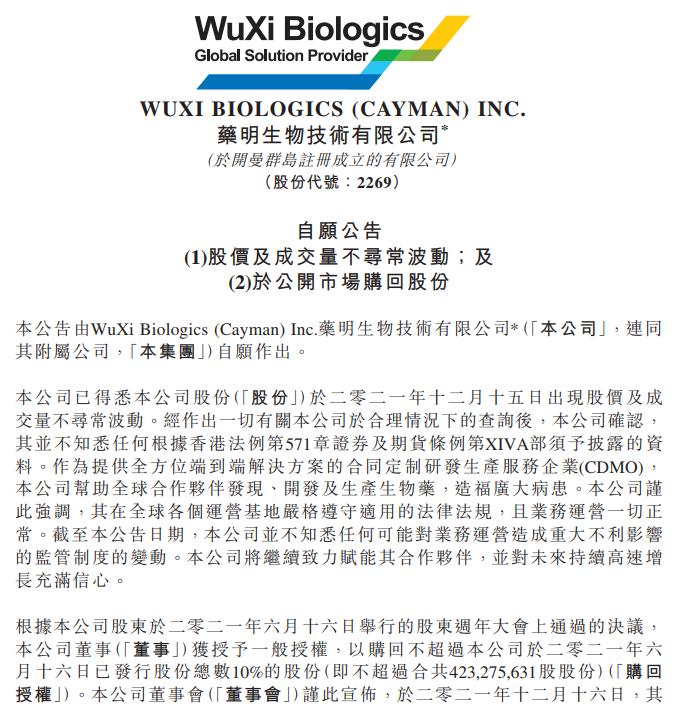 WuXi Biologics
Global Solution Provider

WUXI BIOLOGICS (CAYMAN) INC.
藥明生物技術有限公司*
(於開曼群島註冊成立的有限公司)
(股份代號:2269)

自願公告
(1)股價及成交量不尋常波動;及
(2)於公開市場購回股份

本公告由WuXi Biologics (Cayman) Inc.藥明生物技術有限公司*(「本公司」,連同其附屬公司,「本集團」)自願作出。

本公司已得悉本公司股份(「股份」)於二零二一年十二月十五日出現股價及成交量不尋常波動。經作出一切有關本公司於合理情況下的查詢後,本公司確認,其並不知悉任何根據香港法例第571章證券及期貨條例第XIVA部須予披露的資料。作為提供全方位端到端解決方案的合同定制研發生產服務企業(CDMO),本公司幫助全球合作夥伴發現、開發及生產生物藥,造福廣大病患。本公司謹此強調,其在全球各個運營基地嚴格遵守適用的法律法規,且業務運營一切正常。截至本公告日期,本公司並不知悉任何可能對業務運營造成重大不利影響的監管制度的變動。本公司將繼續致力賦能其合作夥伴,並對未來持續高速增長充滿信心。

根據本公司股東於二零二一年六月十六日舉行的股東週年大會上通過的決議,本公司董事(「董事」)獲授予一般授權,以購回不超過本公司於二零二一年六月十六日已發行股份總數10%的股份(即不超過合共423,275,631股股份)(「購回授權」)。本公司董事會(「董事會」)謹此宣佈,於二零二一年十二月十六日,其